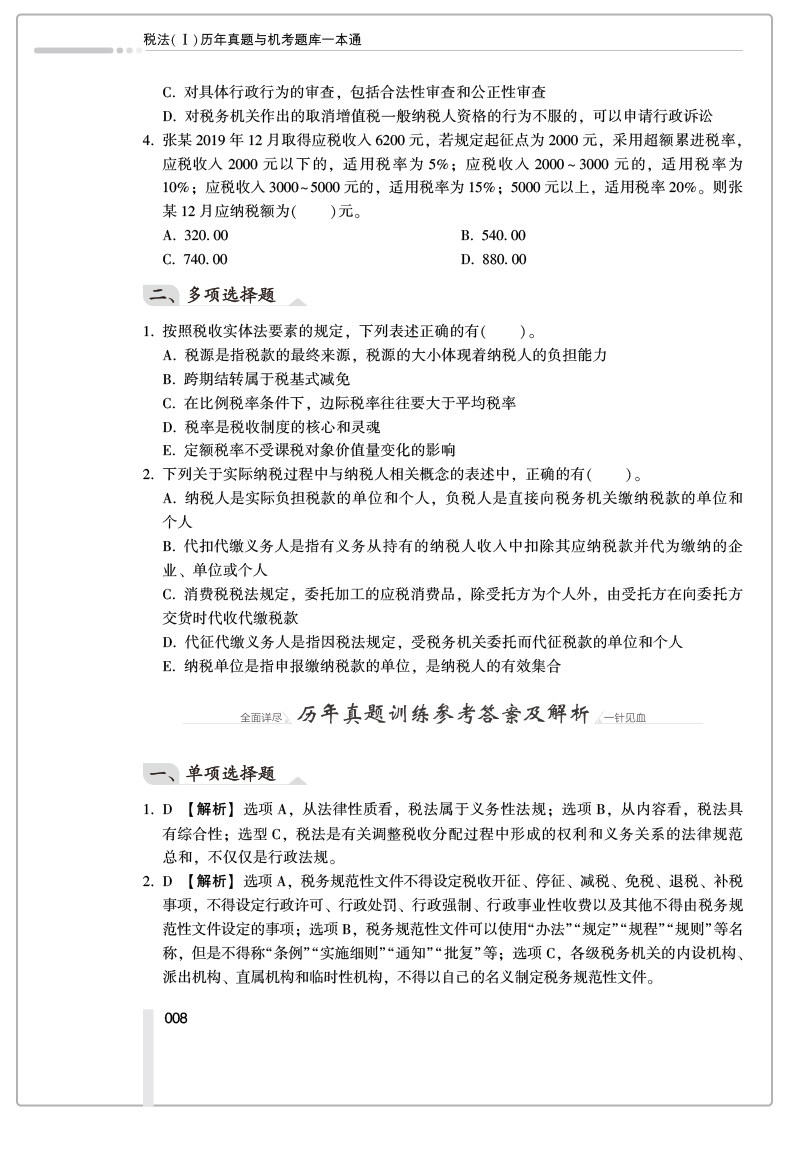 税法(Ⅰ)历年真题与机考题库一本通

C. 对具体行政行为的审查，包括合法性审查和公正性审查

D. 对税务机关作出的取消增值税一般纳税人资格的行为不服的，可以申请行政诉讼

4. 张某 2019 年 12 月取得应税收入 6200 元，若规定起征点为 2000 元，采用超额累进税率，应税收入 2000 元以下的，适用税率为 5%；应税收入 2000～3000 元的，适用税率为 10%；应税收入 3000～5000 元的，适用税率为 15%；5000 元以上，适用税率 20%。则张某 12 月应纳税额为(　　)元。

A. 320.00

B. 540.00

C. 740.00

D. 880.00

二、多项选择题

1. 按照税收实体法要素的规定，下列表述正确的有(　　)。

A. 税源是指税款的最终来源，税源的大小体现着纳税人的负担能力

B. 跨期结转属于税基式减免

C. 在比例税率条件下，边际税率往往要大于平均税率

D. 税率是税收制度的核心和灵魂

E. 定额税率不受课税对象价值量变化的影响

2. 下列关于实际纳税过程中与纳税人相关概念的表述中，正确的有(　　)。

A. 纳税人是实际负担税款的单位和个人，负税人是直接向税务机关缴纳税款的单位和个人

B. 代扣代缴义务人是指有义务从持有的纳税人收入中扣除其应纳税款并代为缴纳的企业、单位或个人

C. 消费税税法规定，委托加工的应税消费品，除受托方为个人外，由受托方在向委托方交货时代收代缴税款

D. 代征代缴义务人是指因税法规定，受税务机关委托而代征税款的单位和个人

E. 纳税单位是指申报缴纳税款的单位，是纳税人的有效集合

全面详尽　历年真题训练参考答案及解析　一针见血

一、单项选择题

1. D 【解析】选项 A，从法律性质看，税法属于义务性法规；选项 B，从内容看，税法具有综合性；选型 C，税法是有关调整税收分配过程中形成的权利和义务关系的法律规范总和，不仅仅是行政法规。

2. D 【解析】选项 A，税务规范性文件不得设定税收开征、停征、减税、免税、退税、补税事项，不得设定行政许可、行政处罚、行政强制、行政事业性收费以及其他不得由税务规范性文件设定的事项；选项 B，税务规范性文件可以使用“办法”“规定”“规程”“规则”等名称，但是不得称“条例”“实施细则”“通知”“批复”等；选项 C，各级税务机关的内设机构、派出机构、直属机构和临时性机构，不得以自己的名义制定税务规范性文件。

008